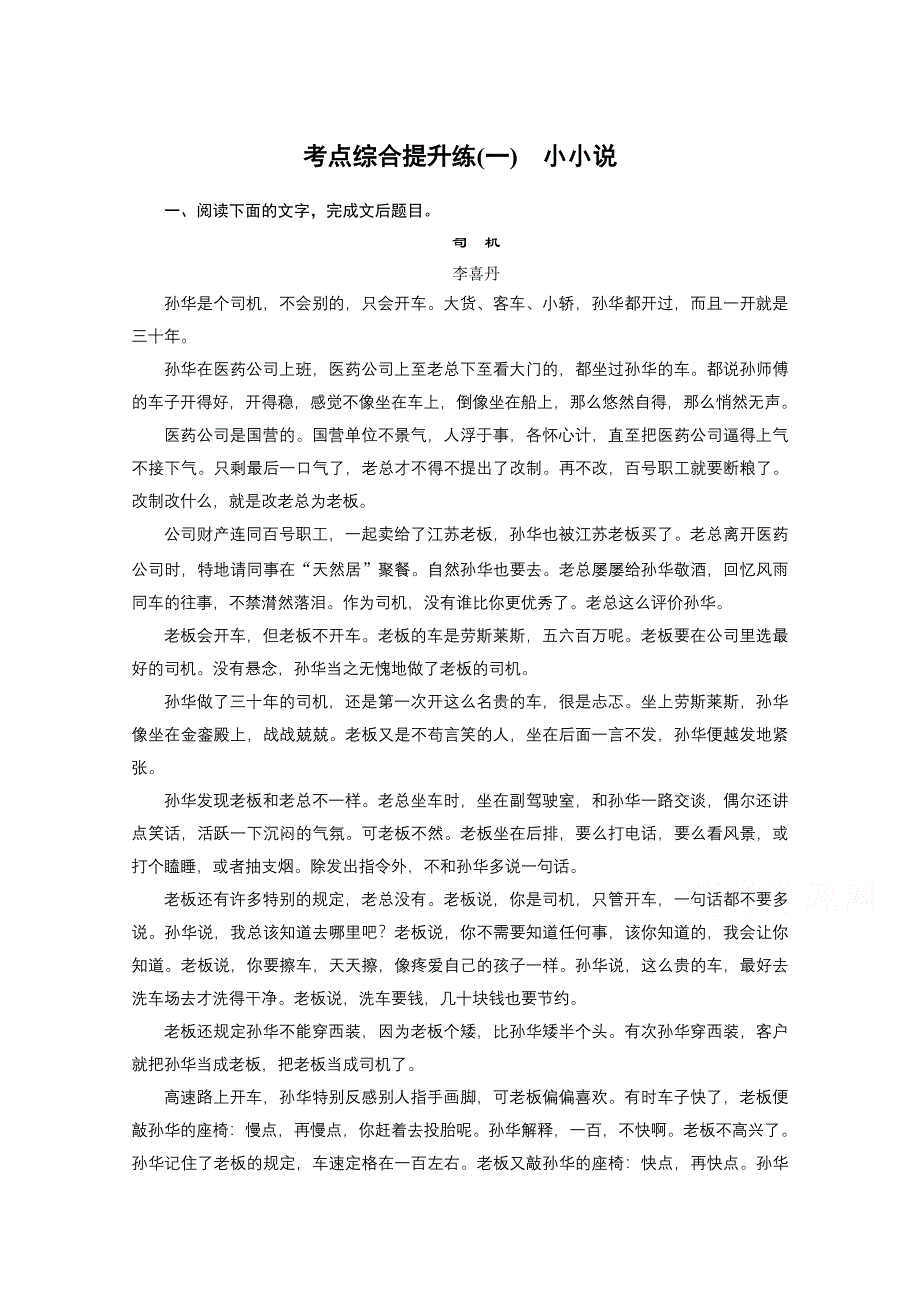 考点综合提升练(一)　小小说

一、阅读下面的文字，完成文后题目。

司　机

李喜丹

孙华是个司机，不会别的，只会开车。大货、客车、小轿，孙华都开过，而且一开就是三十年。

孙华在医药公司上班，医药公司上至老总下至看大门的，都坐过孙华的车。都说孙师傅的车子开得好，开得稳，感觉不像坐在车上，倒像坐在船上，那么悠然自得，那么悄然无声。

医药公司是国营的。国营单位不景气，人浮于事，各怀心计，直至把医药公司逼得上气不接下气。只剩最后一口气了，老总才不得不提出了改制。再不改，百号职工就要断粮了。改制改什么，就是改老总为老板。

公司财产连同百号职工，一起卖给了江苏老板，孙华也被江苏老板买了。老总离开医药公司时，特地请同事在“天然居”聚餐。自然孙华也要去。老总屡屡给孙华敬酒，回忆风雨同车的往事，不禁潸然落泪。作为司机，没有谁比你更优秀了。老总这么评价孙华。

老板会开车，但老板不开车。老板的车是劳斯莱斯，五六百万呢。老板要在公司里选最好的司机。没有悬念，孙华当之无愧地做了老板的司机。

孙华做了三十年的司机，还是第一次开这么名贵的车，很是忐忑。坐上劳斯莱斯，孙华像坐在金銮殿上，战战兢兢。老板又是不苟言笑的人，坐在后面一言不发，孙华便越发地紧张。

孙华发现老板和老总不一样。老总坐车时，坐在副驾驶室，和孙华一路交谈，偶尔还讲点笑话，活跃一下沉闷的气氛。可老板不然。老板坐在后排，要么打电话，要么看风景，或打个瞌睡，或者抽支烟。除发出指令外，不和孙华多说一句话。

老板还有许多特别的规定，老总没有。老板说，你是司机，只管开车，一句话都不要多说。孙华说，我总该知道去哪里吧？老板说，你不需要知道任何事，该你知道的，我会让你知道。老板说，你要擦车，天天擦，像疼爱自己的孩子一样。孙华说，这么贵的车，最好去洗车场去才洗得干净。老板说，洗车要钱，几十块钱也要节约。

老板还规定孙华不能穿西装，因为老板个矮，比孙华矮半个头。有次孙华穿西装，客户就把孙华当成老板，把老板当成司机了。

高速路上开车，孙华特别反感别人指手画脚，可老板偏偏喜欢。有时车子快了，老板便敲孙华的座椅：慢点，再慢点，你赶着去投胎呢。孙华解释，一百，不快啊。老板不高兴了。孙华记住了老板的规定，车速定格在一百左右。老板又敲孙华的座椅：快点，再快点。孙华